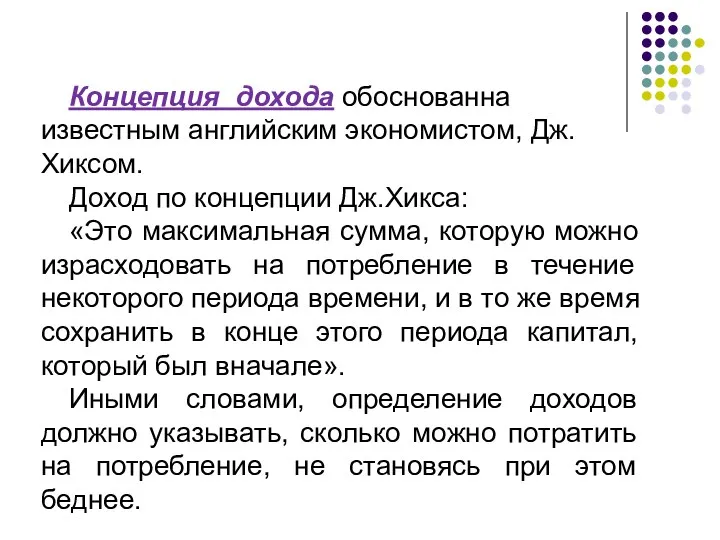 Концепция дохода обоснованна известным английским экономистом, Дж. Хиксом.

Доход по концепции Дж.Хикса:

«Это максимальная сумма, которую можно израсходовать на потребление в течение некоторого периода времени, и в то же время сохранить в конце этого периода капитал, который был вначале».

Иными словами, определение доходов должно указывать, сколько можно потратить на потребление, не становясь при этом беднее.